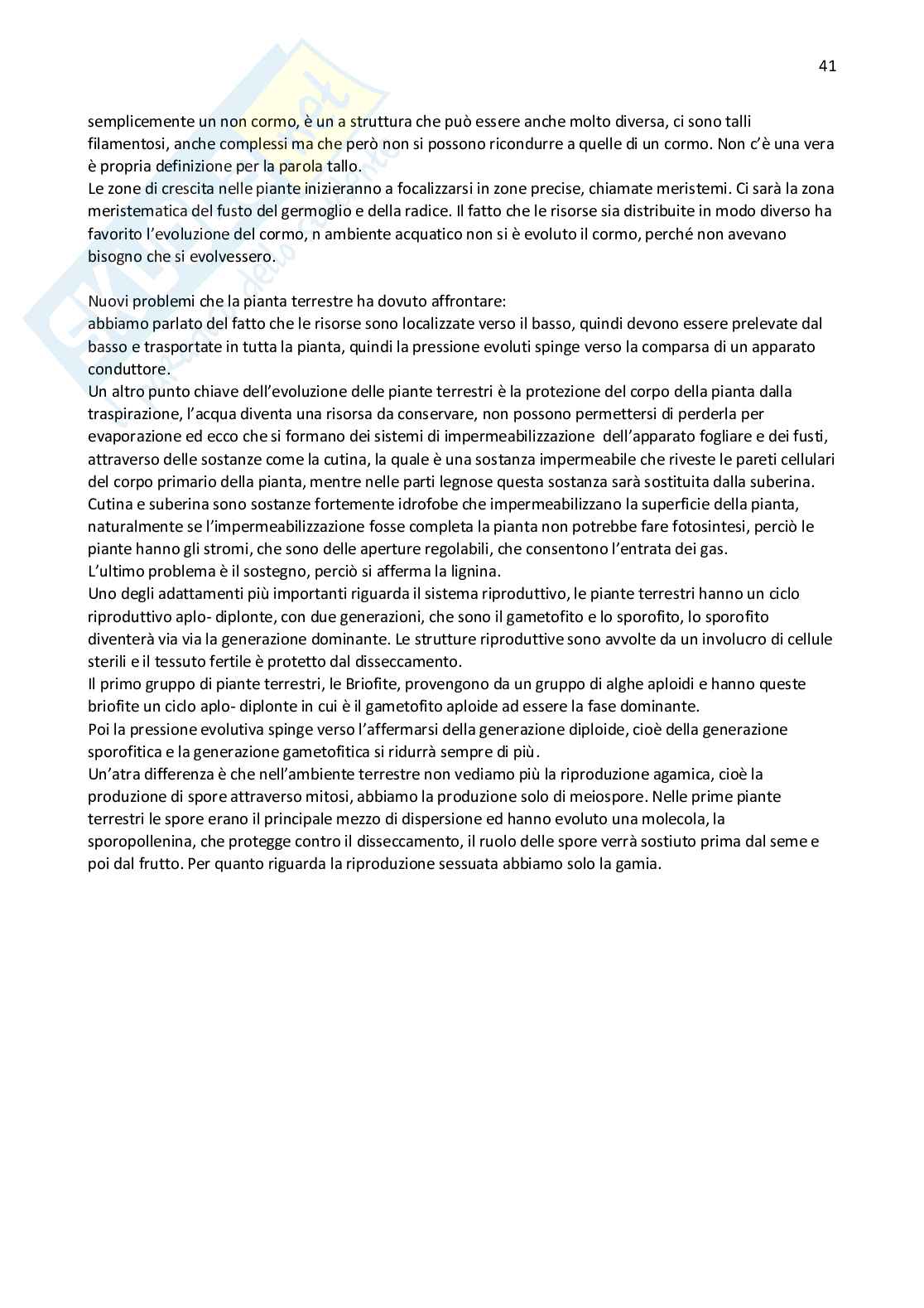 41

semplicemente un non cormo, è un a struttura che può essere anche molto diversa, ci sono talli filamentosi, anche complessi ma che però non si possono ricondurre a quelle di un cormo. Non c'è una vera è propria definizione per la parola tallo.
Le zone di crescita nelle piante inizieranno a focalizzarsi in zone precise, chiamate meristemi. Ci sarà la zona meristematica del fusto del germoglio e della radice. Il fatto che le risorse sia distribuite in modo diverso ha favorito l'evoluzione del cormo, n ambiente acquatico non si è evoluto il cormo, perché non avevano bisogno che si evolvessero.

Nuovi problemi che la pianta terrestre ha dovuto affrontare:
abbiamo parlato del fatto che le risorse sono localizzate verso il basso, quindi devono essere prelevate dal basso e trasportate in tutta la pianta, quindi la pressione evoluti spinge verso la comparsa di un apparato conduttore.
Un altro punto chiave dell'evoluzione delle piante terrestri è la protezione del corpo della pianta dalla traspirazione, l'acqua diventa una risorsa da conservare, non possono permettersi di perderla per evaporazione ed ecco che si formano dei sistemi di impermeabilizzazione dell'apparato fogliare e dei fusti, attraverso delle sostanze come la cutina, la quale è una sostanza impermeabile che riveste le pareti cellulari del corpo primario della pianta, mentre nelle parti legnose questa sostanza sarà sostituita dalla suberina. Cutina e suberina sono sostanze fortemente idrofobe che impermeabilizzano la superficie della pianta, naturalmente se l'impermeabilizzazione fosse completa la pianta non potrebbe fare fotosintesi, perciò le piante hanno gli stromi, che sono delle aperture regolabili, che consentono l'entrata dei gas.
L'ultimo problema è il sostegno, perciò si afferma la lignina.
Uno degli adattamenti più importanti riguarda il sistema riproduttivo, le piante terrestri hanno un ciclo riproduttivo aplo- diplonte, con due generazioni, che sono il gametofito e lo sporofito, lo sporofito diventerà via via la generazione dominante. Le strutture riproduttive sono avvolte da un involucro di cellule sterili e il tessuto fertile è protetto dal disseccamento.
Il primo gruppo di piante terrestri, le Briofite, provengono da un gruppo di alghe aploidi e hanno queste briofite un ciclo aplo- diplonte in cui è il gametofito aploide ad essere la fase dominante.
Poi la pressione evolutiva spinge verso l'affermarsi della generazione diploide, cioè della generazione sporofitica e la generazione gametofitica si ridurrà sempre di più.
Un'atra differenza è che nell'ambiente terrestre non vediamo più la riproduzione agamica, cioè la produzione di spore attraverso mitosi, abbiamo la produzione solo di meiospore. Nelle prime piante terrestri le spore erano il principale mezzo di dispersione ed hanno evoluto una molecola, la sporopollenina, che protegge contro il disseccamento, il ruolo delle spore verrà sostiuto prima dal seme e poi dal frutto. Per quanto riguarda la riproduzione sessuata abbiamo solo la gamia.